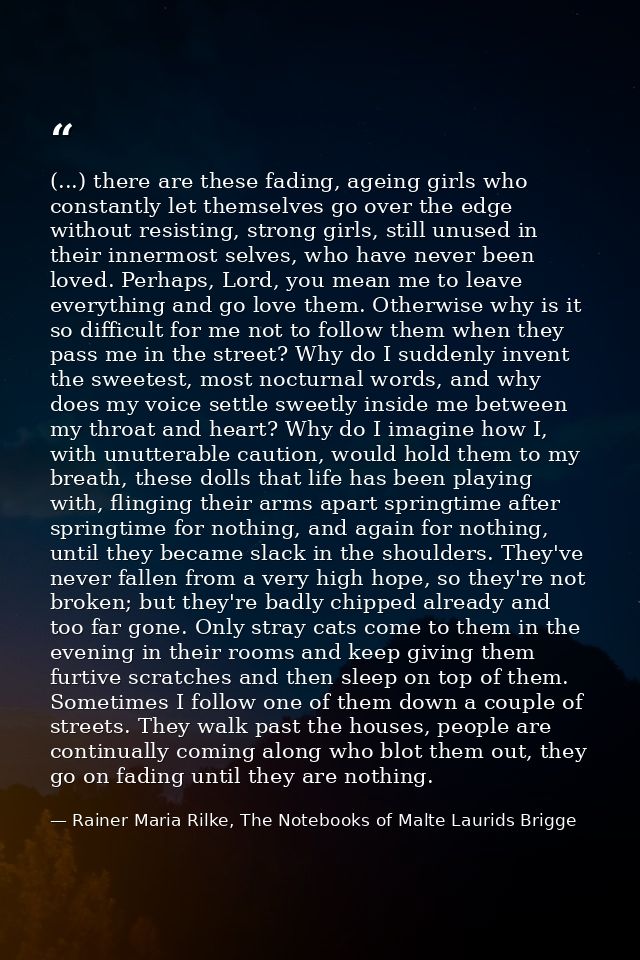 "

(...) there are these fading, ageing girls who constantly let themselves go over the edge without resisting, strong girls, still unused in their innermost selves, who have never been loved. Perhaps, Lord, you mean me to leave everything and go love them. Otherwise why is it so difficult for me not to follow them when they pass me in the street? Why do I suddenly invent the sweetest, most nocturnal words, and why does my voice settle sweetly inside me between my throat and heart? Why do I imagine how I, with unutterable caution, would hold them to my breath, these dolls that life has been playing with, flinging their arms apart springtime after springtime for nothing, and again for nothing, until they became slack in the shoulders. They've never fallen from a very high hope, so they're not broken; but they're badly chipped already and too far gone. Only stray cats come to them in the evening in their rooms and keep giving them furtive scratches and then sleep on top of them. Sometimes I follow one of them down a couple of streets. They walk past the houses, people are continually coming along who blot them out, they go on fading until they are nothing.

— Rainer Maria Rilke, The Notebooks of Malte Laurids Brigge